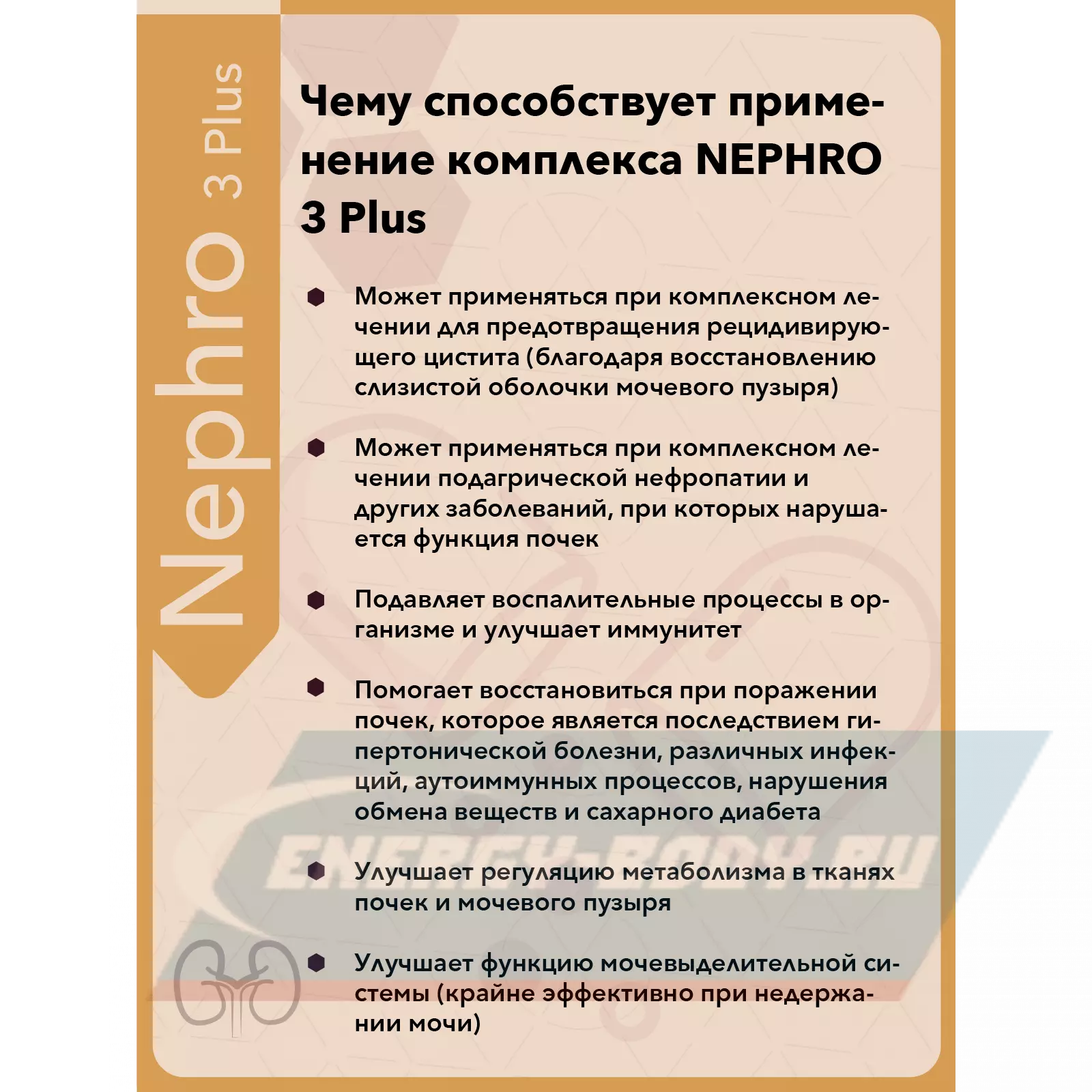 Nephro 3 Plus

Чему способствует применение комплекса NEPHRO 3 Plus

Может применяться при комплексном лечении для предотвращения рецидивирующего цистита (благодаря восстановлению слизистой оболочки мочевого пузыря)

Может применяться при комплексном лечении подагрической нефропатии и других заболеваний, при которых нарушается функция почек

Подавляет воспалительные процессы в организме и улучшает иммунитет

Помогает восстановиться при поражении почек, которое является последствием гипертонической болезни, различных инфекций, аутоиммунных процессов, нарушения обмена веществ и сахарного диабета

Улучшает регуляцию метаболизма в тканях почек и мочевого пузыря

Улучшает функцию мочевыделительной системы (крайне эффективно при недержании мочи)

ENERGY-BODY.RU